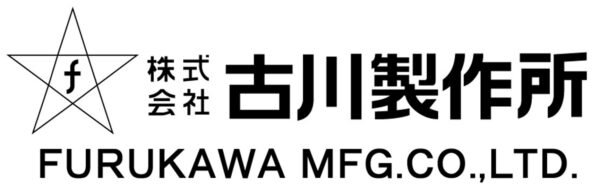 f

株式会社 古川製作所

FURUKAWA MFG.CO.,LTD.